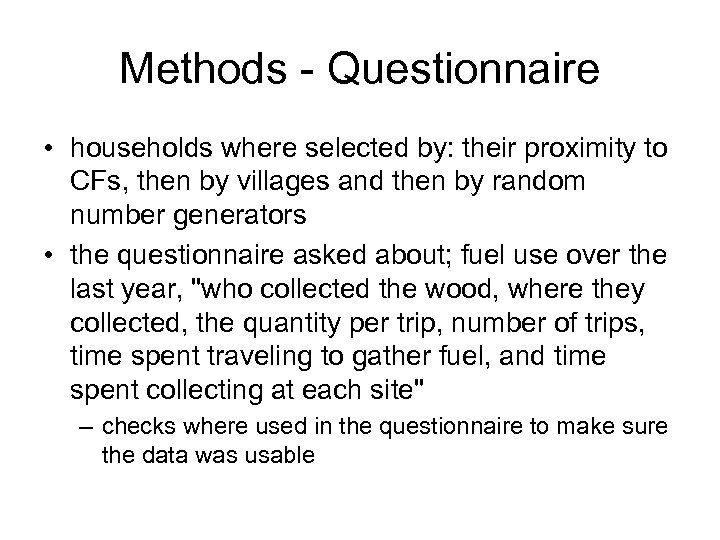 Methods - Questionnaire

• households where selected by: their proximity to CFs, then by villages and then by random number generators

• the questionnaire asked about; fuel use over the last year, "who collected the wood, where they collected, the quantity per trip, number of trips, time spent traveling to gather fuel, and time spent collecting at each site"

– checks where used in the questionnaire to make sure the data was usable